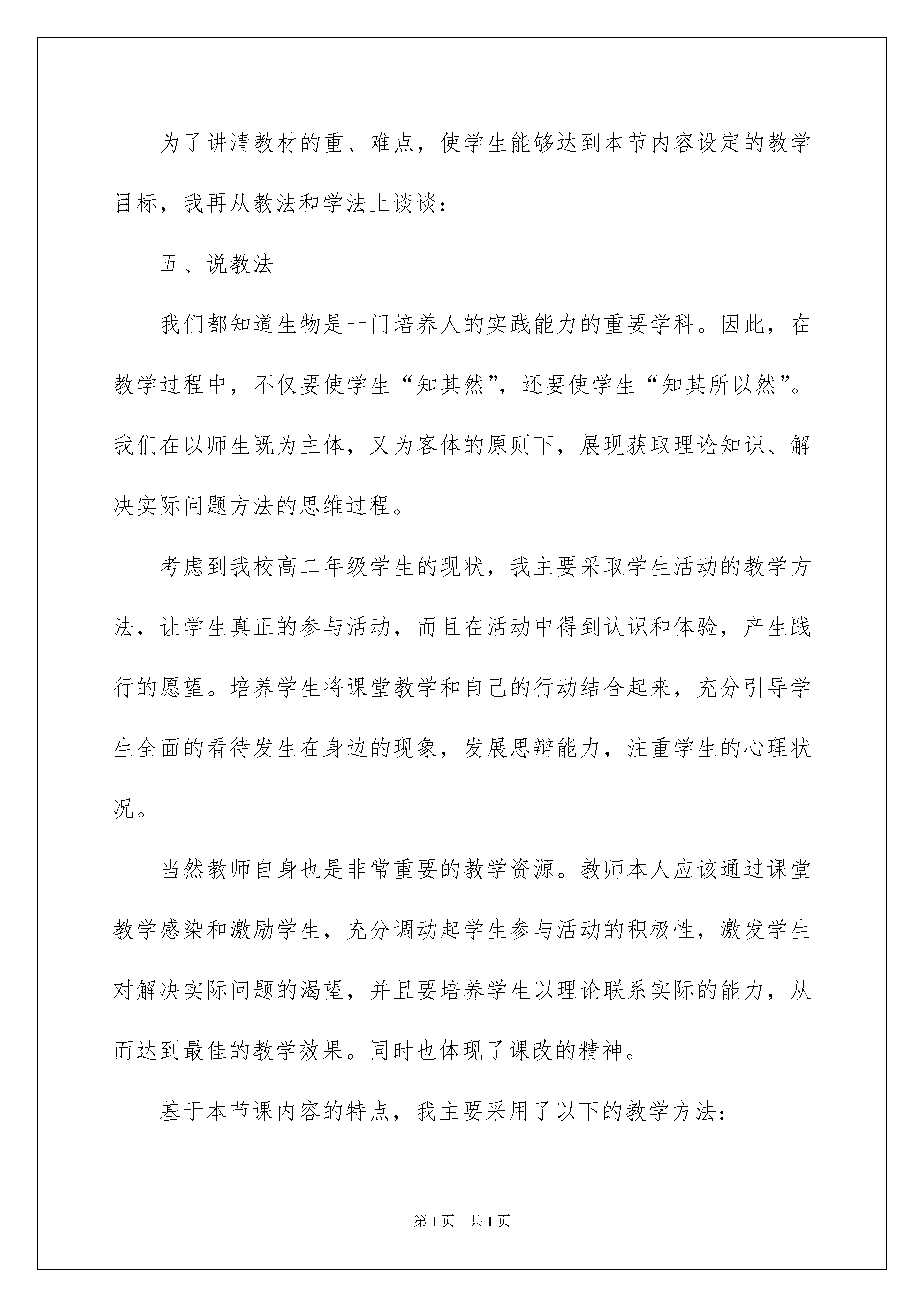 为了讲清教材的重、难点，使学生能够达到本节内容设定的教学目标，我再从教法和学法上谈谈：

五、说教法

我们都知道生物是一门培养人的实践能力的重要学科。因此，在教学过程中，不仅要使学生“知其然”，还要使学生“知其所以然”。我们在以师生既为主体，又为客体的原则下，展现获取理论知识、解决实际问题方法的思维过程。

考虑到我校高二年级学生的现状，我主要采取学生活动的教学方法，让学生真正的参与活动，而且在活动中得到认识和体验，产生践行的愿望。培养学生将课堂教学和自己的行动结合起来，充分引导学生全面的看待发生在身边的现象，发展思辩能力，注重学生的心理状况。

当然教师自身也是非常重要的教学资源。教师本人应该通过课堂教学感染和激励学生，充分调动起学生参与活动的积极性，激发学生对解决实际问题的渴望，并且要培养学生以理论联系实际的能力，从而达到最佳的教学效果。同时也体现了课改的精神。

基于本节课内容的特点，我主要采用了以下的教学方法：

第1页 共1页